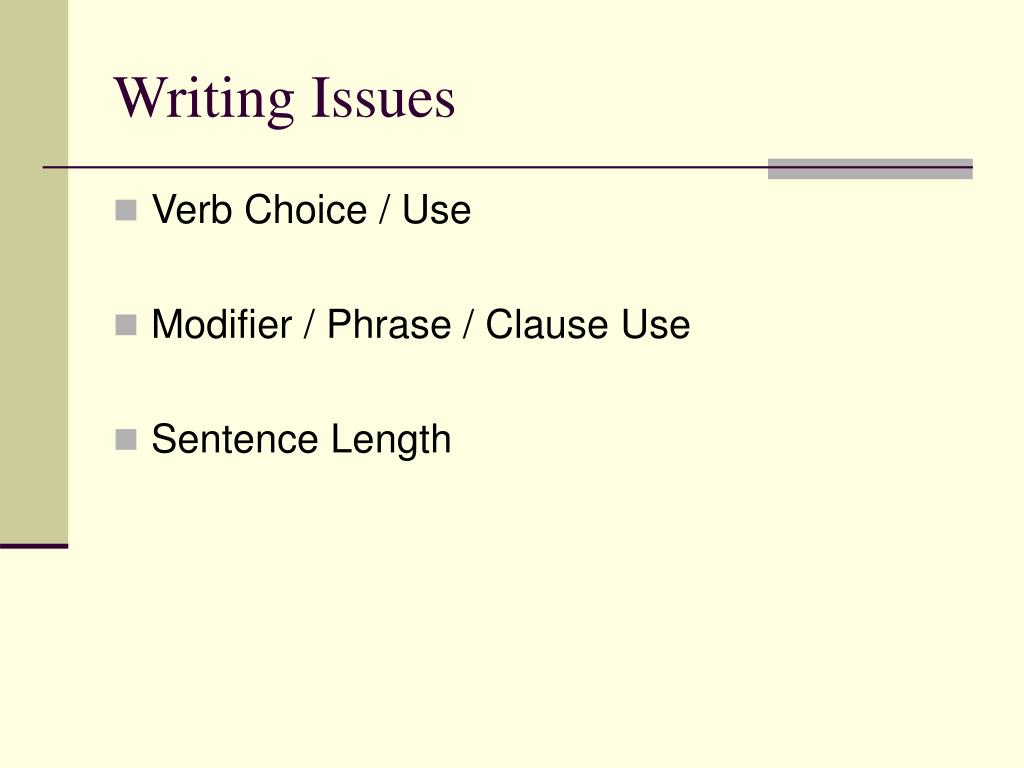 Writing Issues

• Verb Choice / Use

• Modifier / Phrase / Clause Use

• Sentence Length